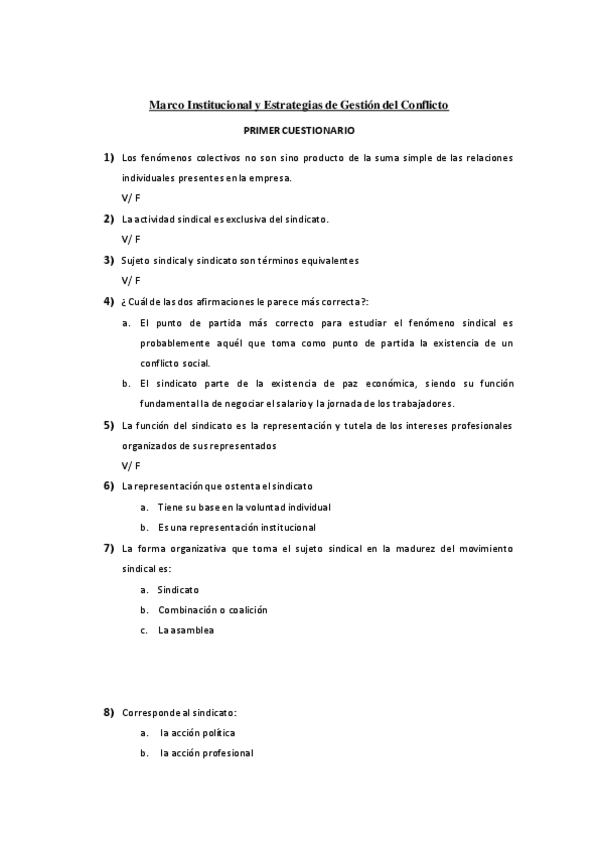 Marco Institucional y Estrategias de Gestión del Conflicto

PRIMER CUESTIONARIO

1) Los fenómenos colectivos no son sino producto de la suma simple de las relaciones individuales presentes en la empresa.

V/ F

2) La actividad sindical es exclusiva del sindicato.

V/ F

3) Sujeto sindical y sindicato son términos equivalentes

V/ F

4) ¿ Cuál de las dos afirmaciones le parece más correcta?:

a. El punto de partida más correcto para estudiar el fenómeno sindical es probablemente aquél que toma como punto de partida la existencia de un conflicto social.

b. El sindicato parte de la existencia de paz económica, siendo su función fundamental la de negociar el salario y la jornada de los trabajadores.

5) La función del sindicato es la representación y tutela de los intereses profesionales organizados de sus representados

V/ F

6) La representación que ostenta el sindicato

a. Tiene su base en la voluntad individual

b. Es una representación institucional

7) La forma organizativa que toma el sujeto sindical en la madurez del movimiento sindical es:

a. Sindicato

b. Combinación o coalición

c. La asamblea

8) Corresponde al sindicato:

a. la acción política

b. la acción profesional